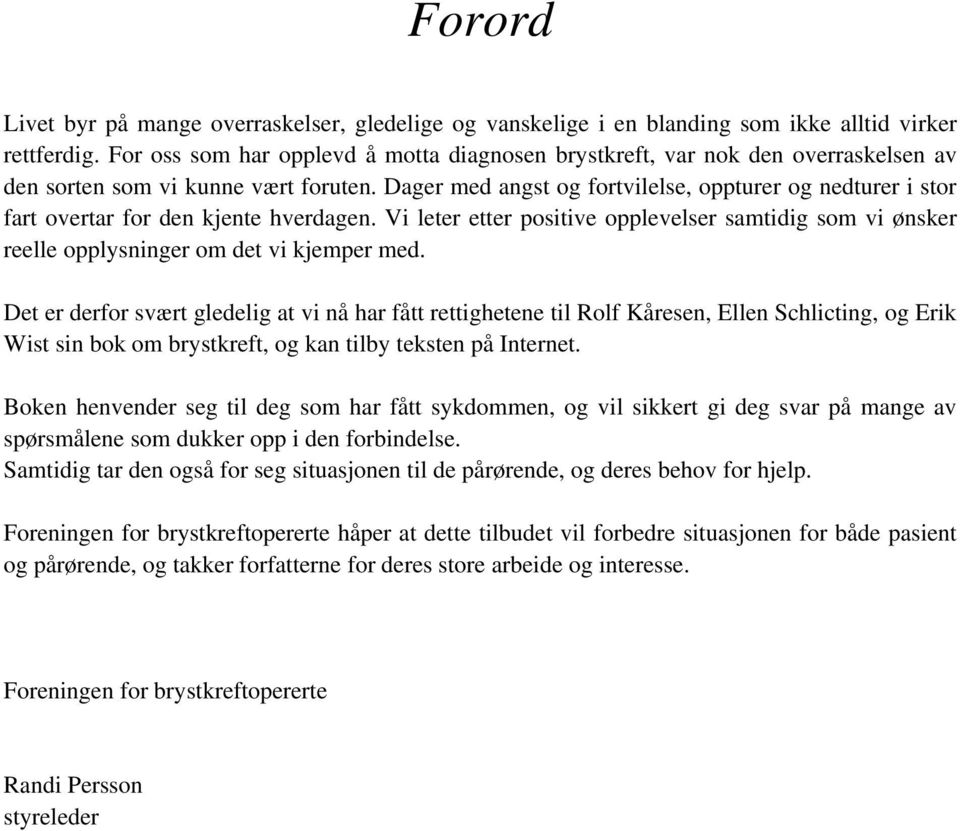 Forord

Livet byr på mange overraskelser, gledelige og vanskelige i en blanding som ikke alltid virker rettferdig. For oss som har opplevd å motta diagnosen brystkreft, var nok den overraskelsen av den sorten som vi kunne vært foruten. Dager med angst og fortvilelse, oppturer og nedturer i stor fart overtar for den kjente hverdagen. Vi leter etter positive opplevelser samtidig som vi ønsker reelle opplysninger om det vi kjemper med.

Det er derfor svært gledelig at vi nå har fått rettighetene til Rolf Kåresen, Ellen Schlicting, og Erik Wist sin bok om brystkreft, og kan tilby teksten på Internet.

Boken henvender seg til deg som har fått sykdommen, og vil sikkert gi deg svar på mange av spørsmålene som dukker opp i den forbindelse.
Samtidig tar den også for seg situasjonen til de pårørende, og deres behov for hjelp.

Foreningen for brystkreftopererte håper at dette tilbudet vil forbedre situasjonen for både pasient og pårørende, og takker forfatterne for deres store arbeide og interesse.

Foreningen for brystkreftopererte

Randi Persson
styreleder